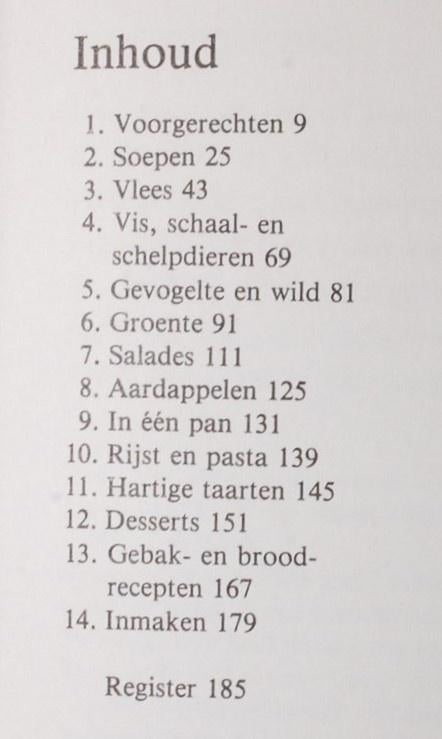 Inhoud

1. Voorgerechten 9
2. Soepen 25
3. Vlees 43
4. Vis, schaal- en schelpdieren 69
5. Gevogelte en wild 81
6. Groente 91
7. Salades 111
8. Aardappelen 125
9. In één pan 131
10. Rijst en pasta 139
11. Hartige taarten 145
12. Desserts 151
13. Gebak- en broodrecepten 167
14. Inmaken 179

Register 185